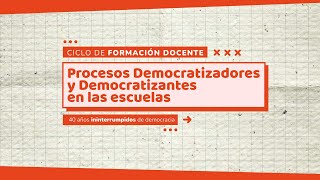 CICLO DE FORMACIÓN DOCENTE

Procesos Democratizadores y Democratizantes en las escuelas

40 años ininterrumpidos de democracia